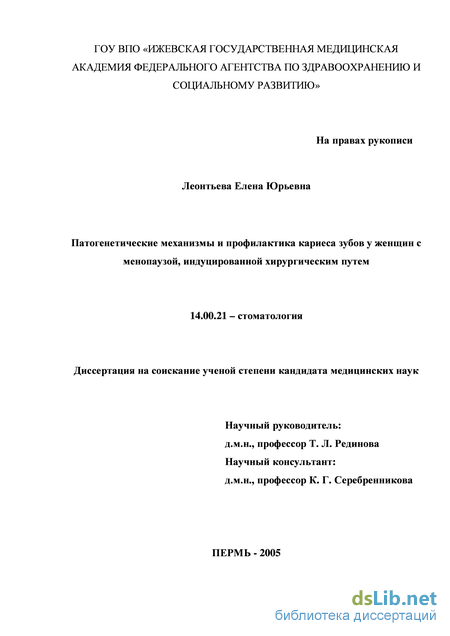 ГОУ ВПО «ИЖЕВСКАЯ ГОСУДАРСТВЕННАЯ МЕДИЦИНСКАЯ АКАДЕМИЯ ФЕДЕРАЛЬНОГО АГЕНТСТВА ПО ЗДРАВООХРАНЕНИЮ И СОЦИАЛЬНОМУ РАЗВИТИЮ»

На правах рукописи

Леонтьева Елена Юрьевна

Патогенетические механизмы и профилактика кариеса зубов у женщин с менопаузой, индуцированной хирургическим путем

14.00.21 – стоматология

Диссертация на соискание ученой степени кандидата медицинских наук

Научный руководитель:
д.м.н., профессор Т. Л. Рединова
Научный консультант:
д.м.н., профессор К. Г. Серебренникова

ПЕРМЬ - 2005

dsLib.net
библиотека диссертаций